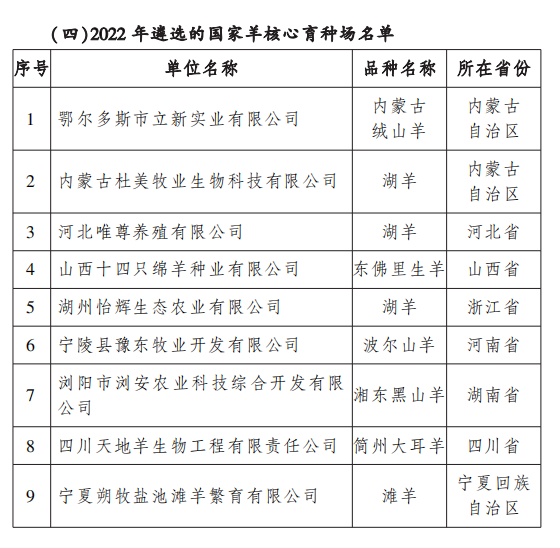 （四）2022 年遴选的国家羊核心育种场名单

| 序号 | 单位名称 | 品种名称 | 所在省份 |
|---|---|---|---|
| 1 | 鄂尔多斯市立新实业有限公司 | 内蒙古绒山羊 | 内蒙古自治区 |
| 2 | 内蒙古杜美牧业生物科技有限公司 | 湖羊 | 内蒙古自治区 |
| 3 | 河北唯尊养殖有限公司 | 湖羊 | 河北省 |
| 4 | 山西十四只绵羊种业有限公司 | 东佛里生羊 | 山西省 |
| 5 | 湖州怡辉生态农业有限公司 | 湖羊 | 浙江省 |
| 6 | 宁陵县豫东牧业开发有限公司 | 波尔山羊 | 河南省 |
| 7 | 浏阳市浏安农业科技综合开发有限公司 | 湘东黑山羊 | 湖南省 |
| 8 | 四川天地羊生物工程有限责任公司 | 简州大耳羊 | 四川省 |
| 9 | 宁夏朔牧盐池滩羊繁育有限公司 | 滩羊 | 宁夏回族自治区 |